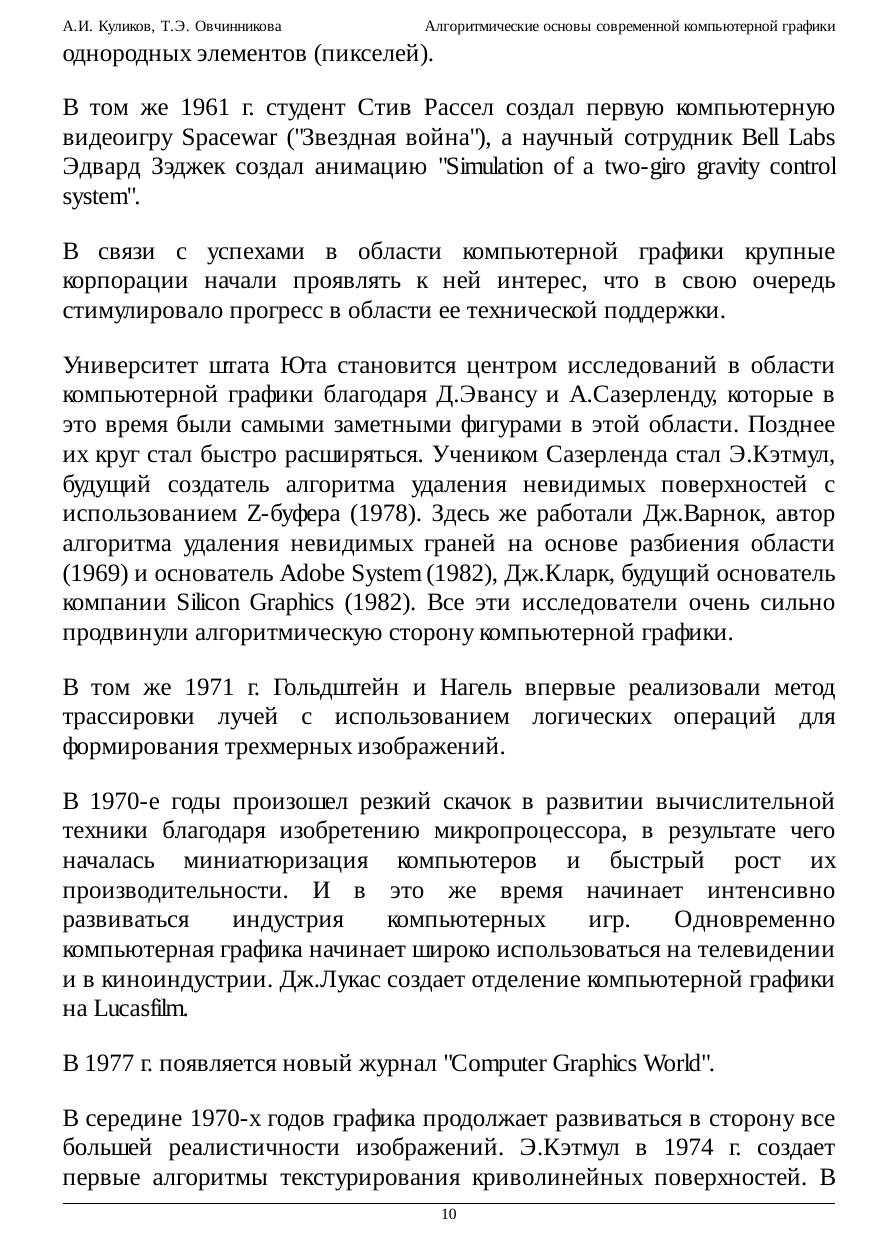 А.И. Куликов, Т.Э. Овчинникова Алгоритмические основы современной компьютерной графики

однородных элементов (пикселей).

В том же 1961 г. студент Стив Рассел создал первую компьютерную видеоигру Spacewar ("Звездная война"), а научный сотрудник Bell Labs Эдвард Зэджек создал анимацию "Simulation of a two-giro gravity control system".

В связи с успехами в области компьютерной графики крупные корпорации начали проявлять к ней интерес, что в свою очередь стимулировало прогресс в области ее технической поддержки.

Университет штата Юта становится центром исследований в области компьютерной графики благодаря Д.Эвансу и А.Сазерленду, которые в это время были самыми заметными фигурами в этой области. Позднее их круг стал быстро расширяться. Учеником Сазерленда стал Э.Кэтмул, будущий создатель алгоритма удаления невидимых поверхностей с использованием Z-буфера (1978). Здесь же работали Дж.Варнок, автор алгоритма удаления невидимых граней на основе разбиения области (1969) и основатель Adobe System (1982), Дж.Кларк, будущий основатель компании Silicon Graphics (1982). Все эти исследователи очень сильно продвинули алгоритмическую сторону компьютерной графики.

В том же 1971 г. Гольдштейн и Нагель впервые реализовали метод трассировки лучей с использованием логических операций для формирования трехмерных изображений.

В 1970-е годы произошел резкий скачок в развитии вычислительной техники благодаря изобретению микропроцессора, в результате чего началась миниатюризация компьютеров и быстрый рост их производительности. И в это же время начинает интенсивно развиваться индустрия компьютерных игр. Одновременно компьютерная графика начинает широко использоваться на телевидении и в киноиндустрии. Дж.Лукас создает отделение компьютерной графики на Lucasfilm.

В 1977 г. появляется новый журнал "Computer Graphics World".

В середине 1970-х годов графика продолжает развиваться в сторону все большей реалистичности изображений. Э.Кэтмул в 1974 г. создает первые алгоритмы текстурирования криволинейных поверхностей. В

10